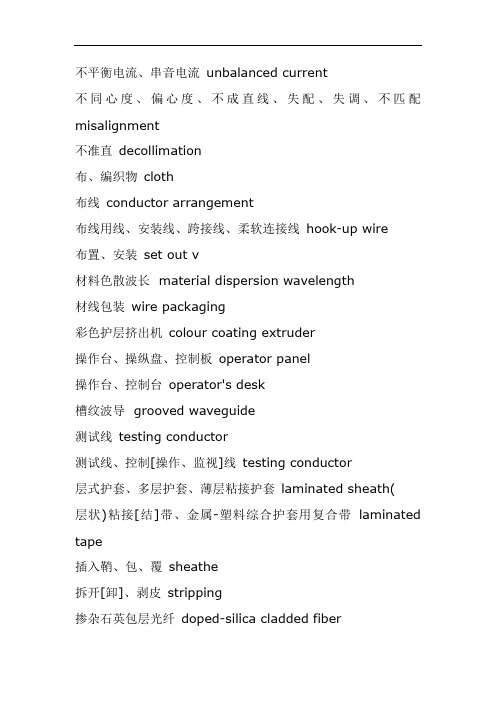 不平衡电流、串音电流 unbalanced current

不同心度、偏心度、不成直线、失配、失调、不匹配 misalignment

不准直 decollimation

布、编织物 cloth

布线 conductor arrangement

布线用线、安装线、跨接线、柔软连接线 hook-up wire

布置、安装 set out v

材料色散波长 material dispersion wavelength

材线包装 wire packaging

彩色护层挤出机 colour coating extruder

操作台、操纵盘、控制板 operator panel

操作台、控制台 operator's desk

槽纹波导 grooved waveguide

测试线 testing conductor

测试线、控制[操作、监视]线 testing conductor

层式护套、多层护套、薄层粘接护套 laminated sheath(

层状)粘接[结]带、金属-塑料综合护套用复合带 laminated tape

插入鞘、包、覆 sheathe

拆开[卸]、剥皮 stripping

掺杂石英包层光纤 doped-silica cladded fiber